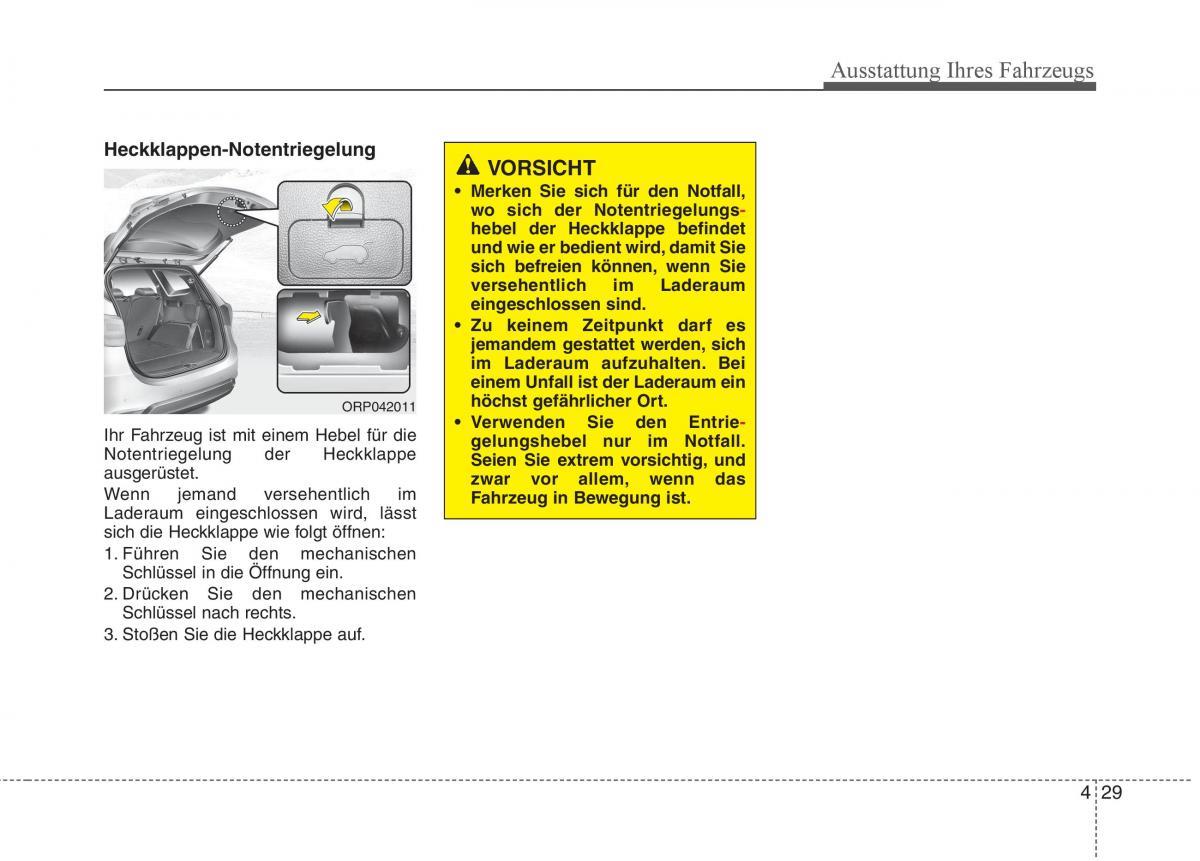 Ausstattung Ihres Fahrzeugs

Heckklappen-Notentriegelung

ORP042011

Ihr Fahrzeug ist mit einem Hebel für die Notentriegelung der Heckklappe ausgerüstet.
Wenn jemand versehentlich im Laderaum eingeschlossen wird, lässt sich die Heckklappe wie folgt öffnen:
1. Führen Sie den mechanischen Schlüssel in die Öffnung ein.
2. Drücken Sie den mechanischen Schlüssel nach rechts.
3. Stoßen Sie die Heckklappe auf.

VORSICHT
• Merken Sie sich für den Notfall, wo sich der Notentriegelungshebel der Heckklappe befindet und wie er bedient wird, damit Sie sich befreien können, wenn Sie versehentlich im Laderaum eingeschlossen sind.
• Zu keinem Zeitpunkt darf es jemandem gestattet werden, sich im Laderaum aufzuhalten. Bei einem Unfall ist der Laderaum ein höchst gefährlicher Ort.
• Verwenden Sie den Entriegelungshebel nur im Notfall. Seien Sie extrem vorsichtig, und zwar vor allem, wenn das Fahrzeug in Bewegung ist.

4 29